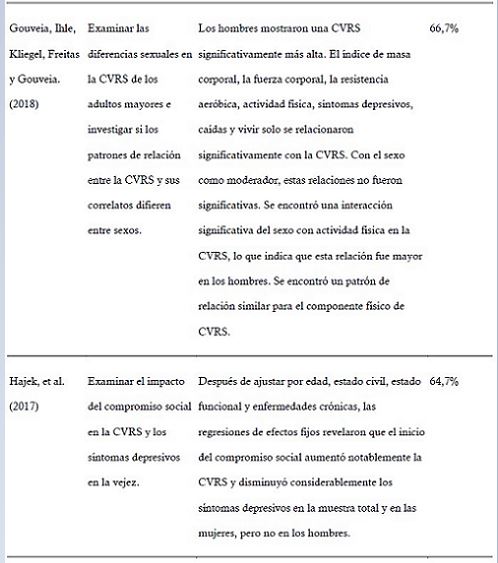 | | | | |
|---|---|---|---|
| Gouveia, Ihle, Kliegel, Freitas y Gouveia. (2018) | Examinar las diferencias sexuales en la CVRS de los adultos mayores e investigar si los patrones de relación entre la CVRS y sus correlatos difieren entre sexos. | Los hombres mostraron una CVRS significativamente más alta. El índice de masa corporal, la fuerza corporal, la resistencia aeróbica, actividad física, síntomas depresivos, caídas y vivir solo se relacionaron significativamente con la CVRS. Con el sexo como moderador, estas relaciones no fueron significativas. Se encontró una interacción significativa del sexo con actividad física en la CVRS, lo que indica que esta relación fue mayor en los hombres. Se encontró un patrón de relación similar para el componente físico de CVRS. | 66,7% |
| Hajek, et al. (2017) | Examinar el impacto del compromiso social en la CVRS y los síntomas depresivos en la vejez. | Después de ajustar por edad, estado civil, estado funcional y enfermedades crónicas, las regresiones de efectos fijos revelaron que el inicio del compromiso social aumentó notablemente la CVRS y disminuyó considerablemente los síntomas depresivos en la muestra total y en las mujeres, pero no en los hombres. | 64,7% |